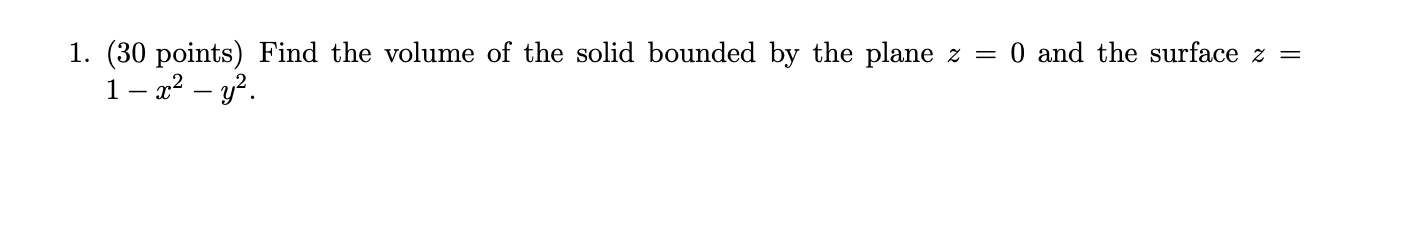 1. (30 points) Find the volume of the solid bounded by the plane $z = 0$ and the surface $z = 1 - x^2 - y^2$.